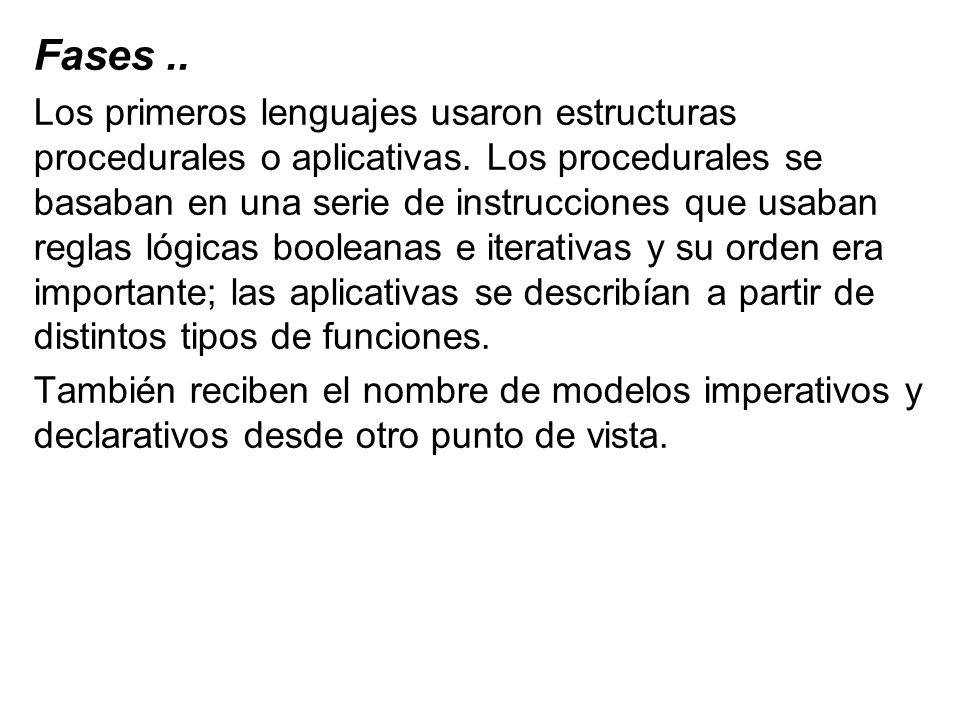 Fases ..

Los primeros lenguajes usaron estructuras procedurales o aplicativas. Los procedurales se basaban en una serie de instrucciones que usaban reglas lógicas booleanas e iterativas y su orden era importante; las aplicativas se describían a partir de distintos tipos de funciones.

También reciben el nombre de modelos imperativos y declarativos desde otro punto de vista.